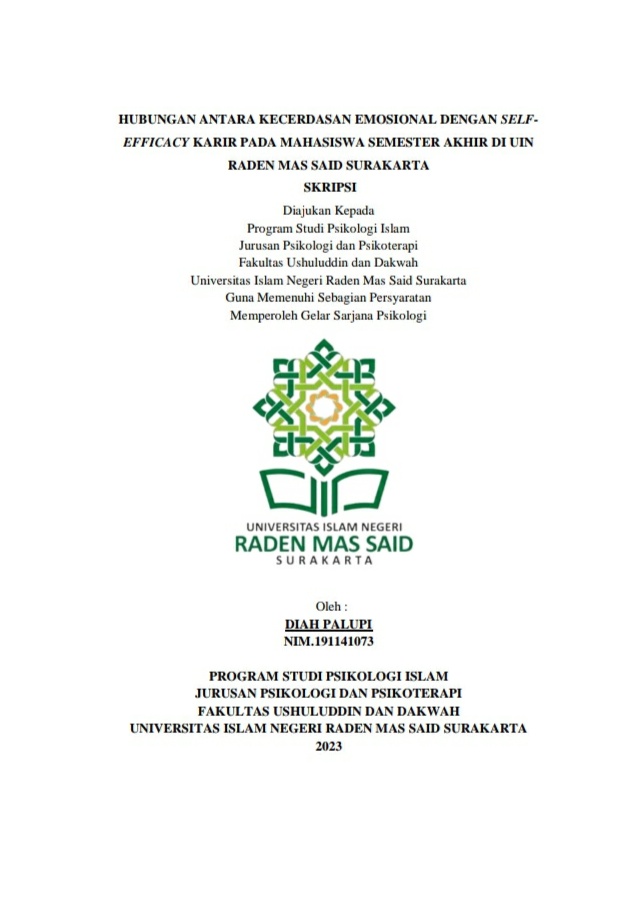 HUBUNGAN ANTARA KECERDASAN EMOSIONAL DENGAN SELF-EFFICACY KARIR PADA MAHASISWA SEMESTER AKHIR DI UIN RADEN MAS SAID SURAKARTA

SKRIPSI

Diajukan Kepada
Program Studi Psikologi Islam
Jurusan Psikologi dan Psikoterapi
Fakultas Ushuluddin dan Dakwah
Universitas Islam Negeri Raden Mas Said Surakarta
Guna Memenuhi Sebagian Persyaratan
Memperoleh Gelar Sarjana Psikologi

UNIVERSITAS ISLAM NEGERI
RADEN MAS SAID
SURAKARTA

Oleh :
DIAH PALUPI
NIM.191141073

PROGRAM STUDI PSIKOLOGI ISLAM
JURUSAN PSIKOLOGI DAN PSIKOTERAPI
FAKULTAS USHULUDDIN DAN DAKWAH
UNIVERSITAS ISLAM NEGERI RADEN MAS SAID SURAKARTA
2023